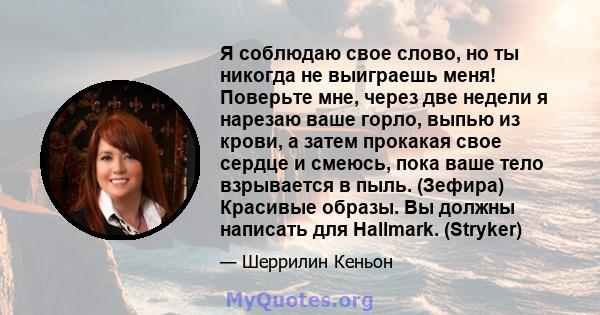 Я соблюдаю свое слово, но ты никогда не выиграешь меня! Поверьте мне, через две недели я нарезаю ваше горло, выпью из крови, а затем прокакая свое сердце и смеюсь, пока ваше тело взрывается в пыль. (Зефира) Красивые образы. Вы должны написать для Hallmark. (Stryker)

— Шеррилин Кеньон

MyQuotes.org